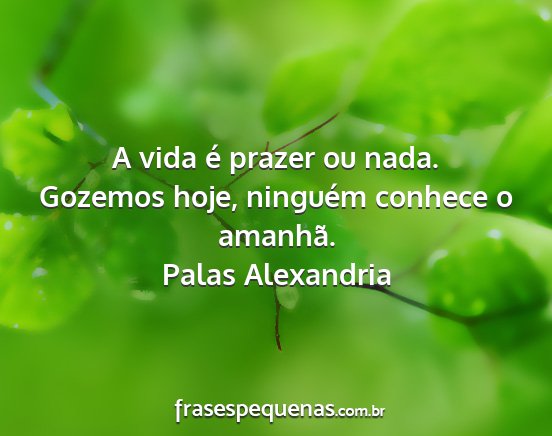 A vida é prazer ou nada.
Gozemos hoje, ninguém conhece o amanhã.
Palas Alexandria

frasespequenas.com.br